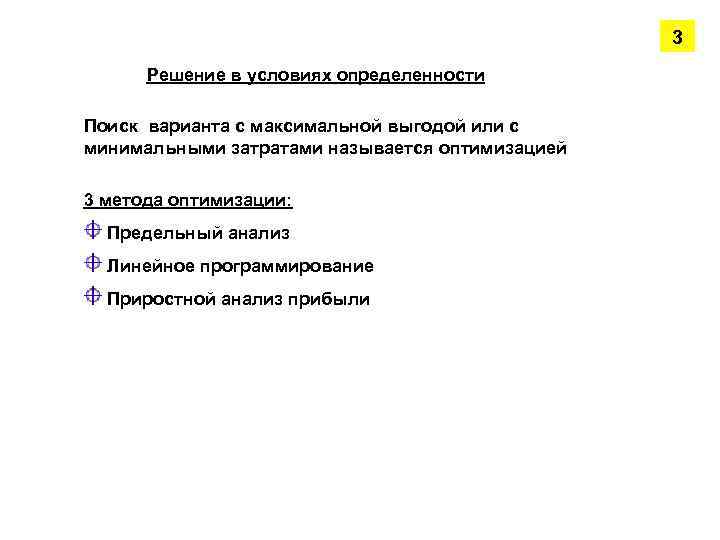 3

Решение в условиях определенности

Поиск варианта с максимальной выгодой или с минимальными затратами называется оптимизацией

3 метода оптимизации:

Предельный анализ

Линейное программирование

Приростной анализ прибыли